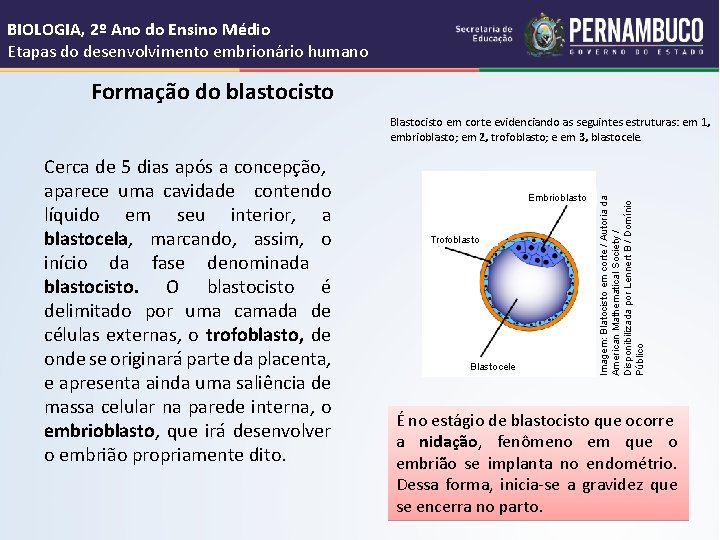 BIOLOGIA, 2º Ano do Ensino Médio
Etapas do desenvolvimento embrionário humano

Secretaria de Educação

PERNAMBUCO
GOVERNO DO ESTADO

Formação do blastocisto

Cerca de 5 dias após a concepção, aparece uma cavidade contendo líquido em seu interior, a blastocela, marcando, assim, o início da fase denominada blastocisto. O blastocisto é delimitado por uma camada de células externas, o trofoblasto, de onde se originará parte da placenta, e apresenta ainda uma saliência de massa celular na parede interna, o embrioblasto, que irá desenvolver o embrião propriamente dito.

Blastocisto em corte evidenciando as seguintes estruturas: em 1, embrioblasto; em 2, trofoblasto; e em 3, blastocele.

Embrioblasto
Trofoblasto
Blastocele

Imagem: Blatocisto em corte / Autoria da American Mathematical Society / Disponibilizada por Lennert B / Domínio Público

É no estágio de blastocisto que ocorre a nidação, fenômeno em que o embrião se implanta no endométrio. Dessa forma, inicia-se a gravidez que se encerra no parto.